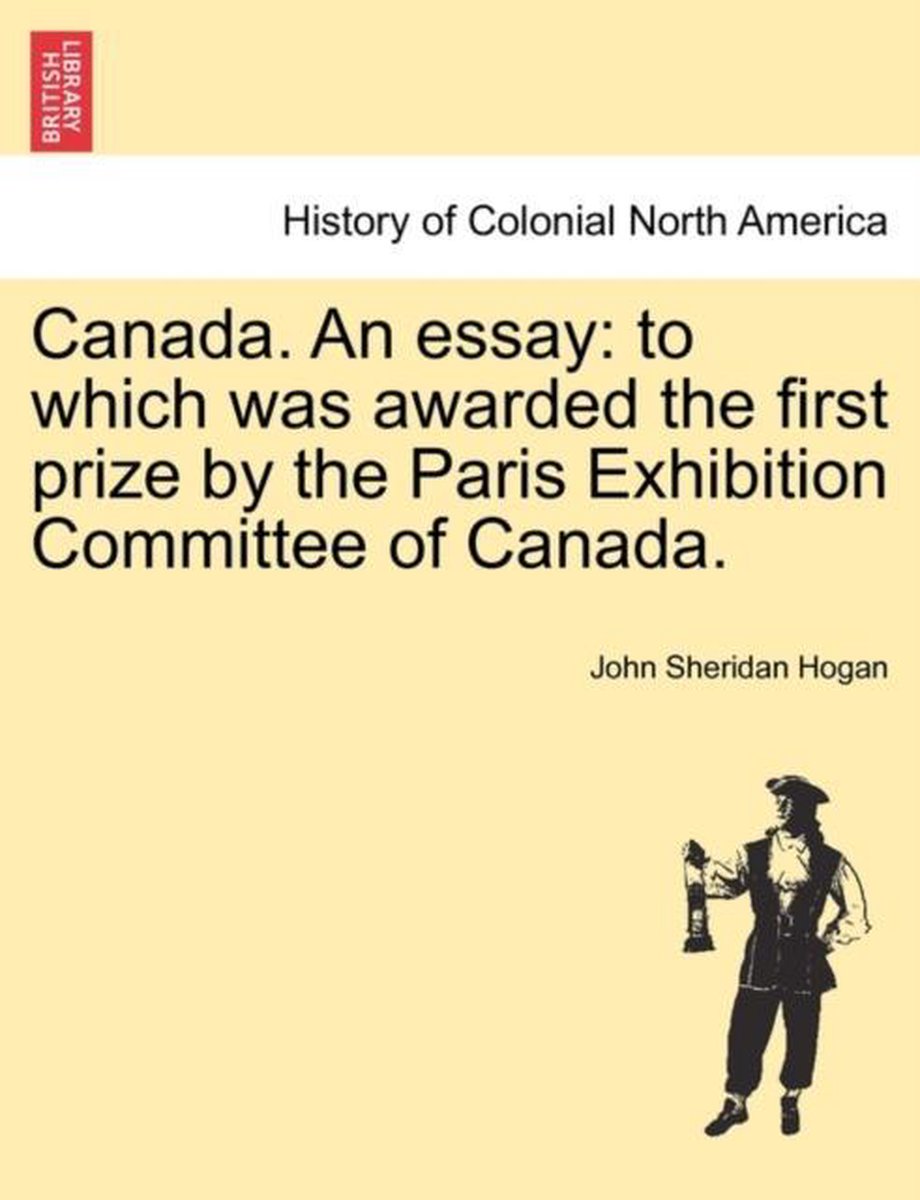 BRITISH LIBRARY

History of Colonial North America

Canada. An essay: to which was awarded the first prize by the Paris Exhibition Committee of Canada.

John Sheridan Hogan